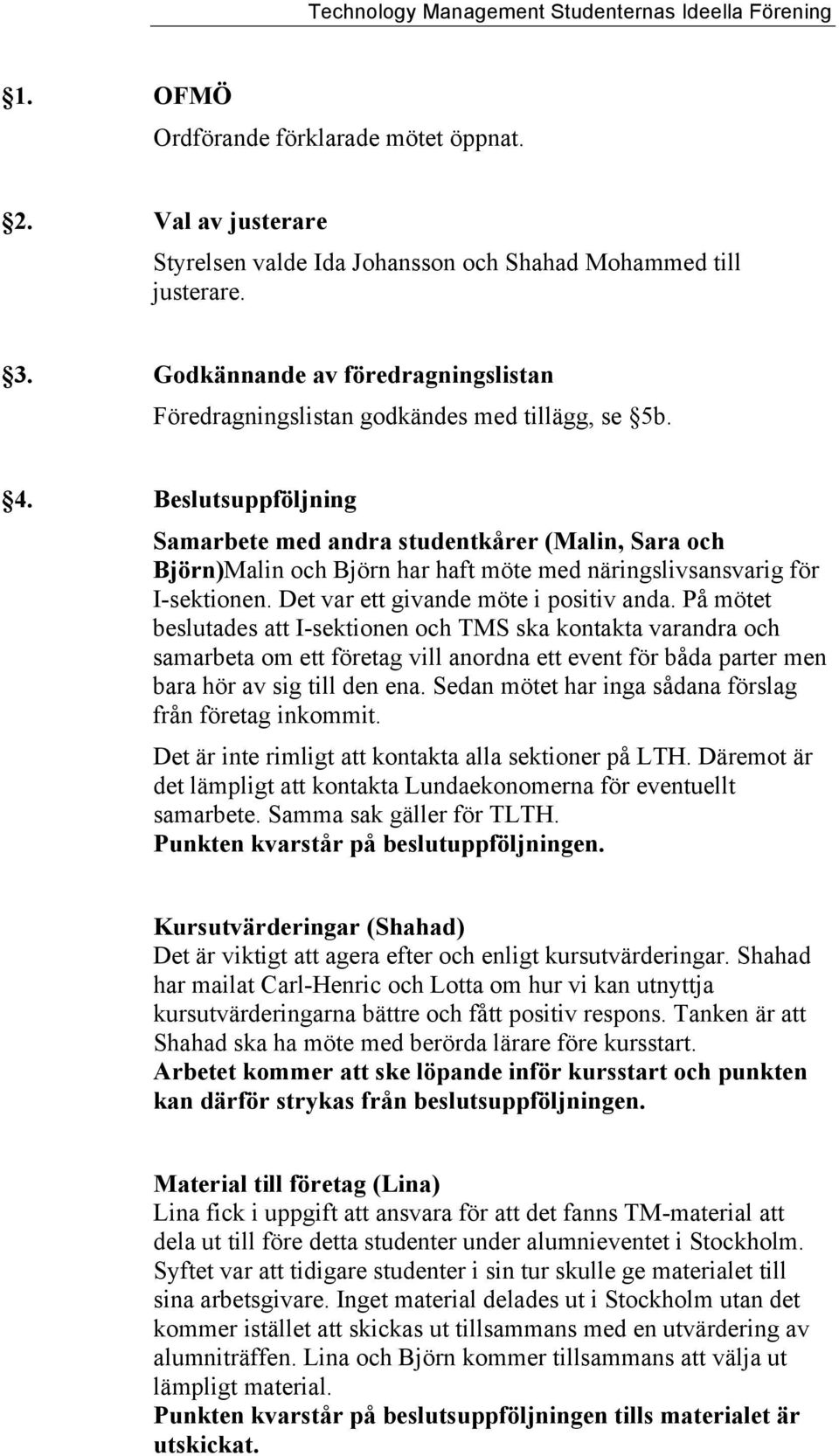 Technology Management Studenternas Ideella Förening

§1. OFMÖ

Ordförande förklarade mötet öppnat.

§2. Val av justerare

Styrelsen valde Ida Johansson och Shahad Mohammed till justerare.

§3. Godkännande av föredragningslistan

Föredragningslistan godkändes med tillägg, se §5b.

§4. Beslutsuppföljning

Samarbete med andra studentkårer (Malin, Sara och Björn)Malin och Björn har haft möte med näringslivsansvarig för I-sektionen. Det var ett givande möte i positiv anda. På mötet beslutades att I-sektionen och TMS ska kontakta varandra och samarbeta om ett företag vill anordna ett event för båda parter men bara hör av sig till den ena. Sedan mötet har inga sådana förslag från företag inkommit.

Det är inte rimligt att kontakta alla sektioner på LTH. Däremot är det lämpligt att kontakta Lundaekonomerna för eventuellt samarbete. Samma sak gäller för TLTH.
Punkten kvarstår på beslutuppföljningen.

Kursutvärderingar (Shahad)
Det är viktigt att agera efter och enligt kursutvärderingar. Shahad har mailat Carl-Henric och Lotta om hur vi kan utnyttja kursutvärderingarna bättre och fått positiv respons. Tanken är att Shahad ska ha möte med berörda lärare före kursstart.
Arbetet kommer att ske löpande inför kursstart och punkten kan därför strykas från beslutsuppföljningen.

Material till företag (Lina)
Lina fick i uppgift att ansvara för att det fanns TM-material att dela ut till före detta studenter under alumnieventet i Stockholm. Syftet var att tidigare studenter i sin tur skulle ge materialet till sina arbetsgivare. Inget material delades ut i Stockholm utan det kommer istället att skickas ut tillsammans med en utvärdering av alumniträffen. Lina och Björn kommer tillsammans att välja ut lämpligt material.
Punkten kvarstår på beslutsuppföljningen tills materialet är utskickat.